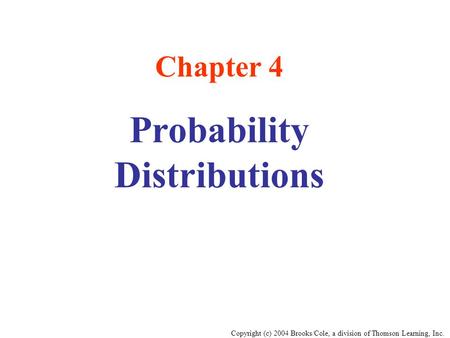 Chapter 4

Probability Distributions

Copyright (c) 2004 Brooks Cole, a division of Thomson Learning, Inc.